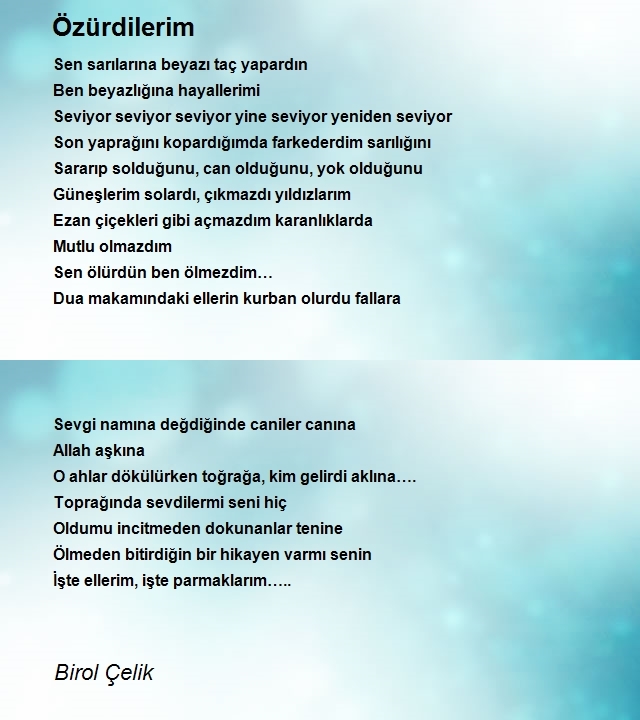 Özürdilerim

Sen sarılarına beyazı taç yapardın
Ben beyazlığına hayallerimi
Seviyor seviyor seviyor yine seviyor yeniden seviyor
Son yaprağını kopardığımda farkederdim sarılığını
Sararıp solduğunu, can olduğunu, yok olduğunu
Güneşlerim solardı, çıkmazdı yıldızlarım
Ezan çiçekleri gibi açmazdım karanlıklarda
Mutlu olmazdım
Sen ölürdün ben ölmezdim…
Dua makamındaki ellerin kurban olurdu fallara

Sevgi namına değdiğinde caniler canına
Allah aşkına
O ahlar dökülürken toğrağa, kim gelirdi aklına….
Toprağında sevdilermi seni hiç
Oldumu incitmeden dokunanlar tenine
Ölmeden bitirdiğin bir hikayen varmı senin
İşte ellerim, işte parmaklarım…..

Birol Çelik